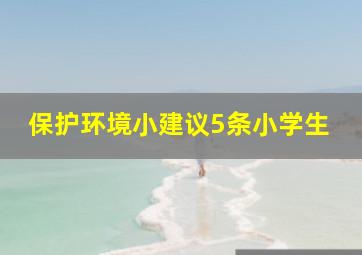 保护环境小建议5条小学生